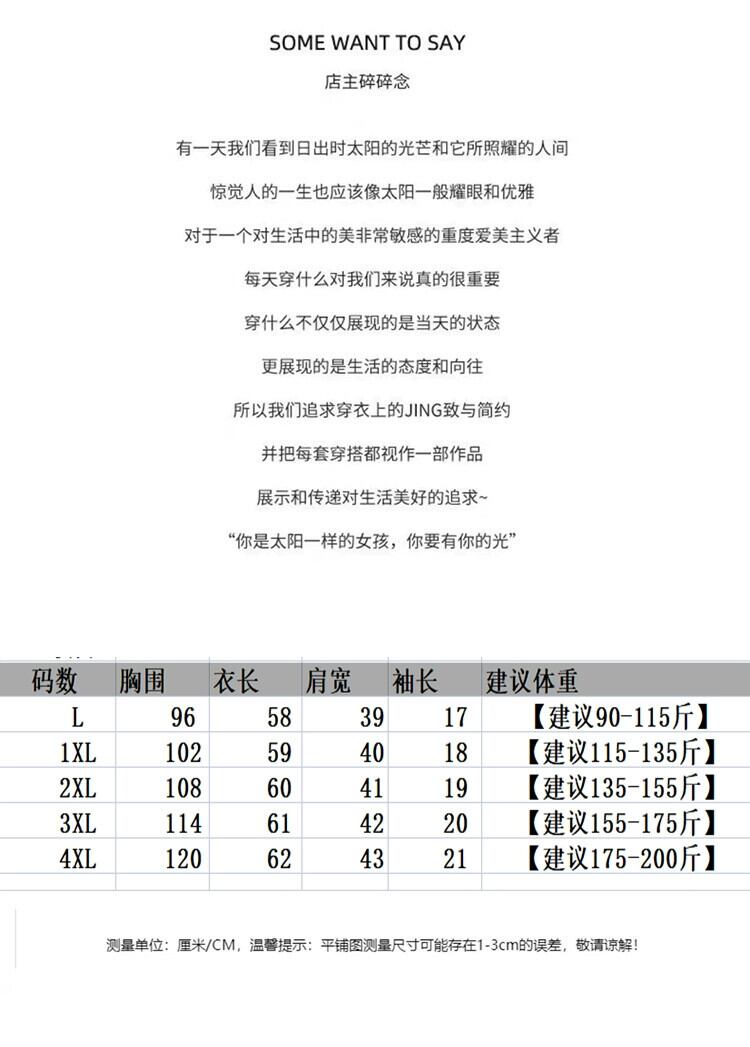 SOME WANT TO SAY

店主碎碎念

有一天我们看到日出时太阳的光芒和它所照耀的人间

惊觉人的一生也应该像太阳一般耀眼和优雅

对于一个对生活中的美非常敏感的重度爱美主义者

每天穿什么对我们来说真的很重要

穿什么不仅仅展现的是当天的状态

更展现的是生活的态度和向往

所以我们追求穿衣上的JING致与简约

并把每套穿搭都视作一部作品

展示和传递对生活美好的追求~

“你是太阳一样的女孩，你要有你的光”

| 码数 | 胸围 | 衣长 | 肩宽 | 袖长 | 建议体重 |
|---|---|---|---|---|---|
| L | 96 | 58 | 39 | 17 | 【建议90-115斤】 |
| 1XL | 102 | 59 | 40 | 18 | 【建议115-135斤】 |
| 2XL | 108 | 60 | 41 | 19 | 【建议135-155斤】 |
| 3XL | 114 | 61 | 42 | 20 | 【建议155-175斤】 |
| 4XL | 120 | 62 | 43 | 21 | 【建议175-200斤】 |

测量单位：厘米/CM，温馨提示：平铺图测量尺寸可能存在1-3cm的误差，敬请谅解！